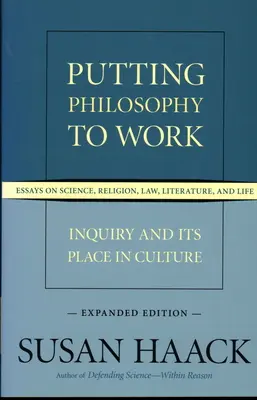 PUTTING PHILOSOPHY TO WORK

ESSAYS ON SCIENCE, RELIGION, LAW, LITERATURE, AND LIFE

INQUIRY AND ITS PLACE IN CULTURE

— EXPANDED EDITION —

SUSAN HAACK

Author of Defending Science—Within Reason